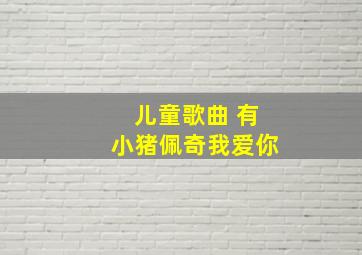 儿童歌曲 有
小猪佩奇我爱你